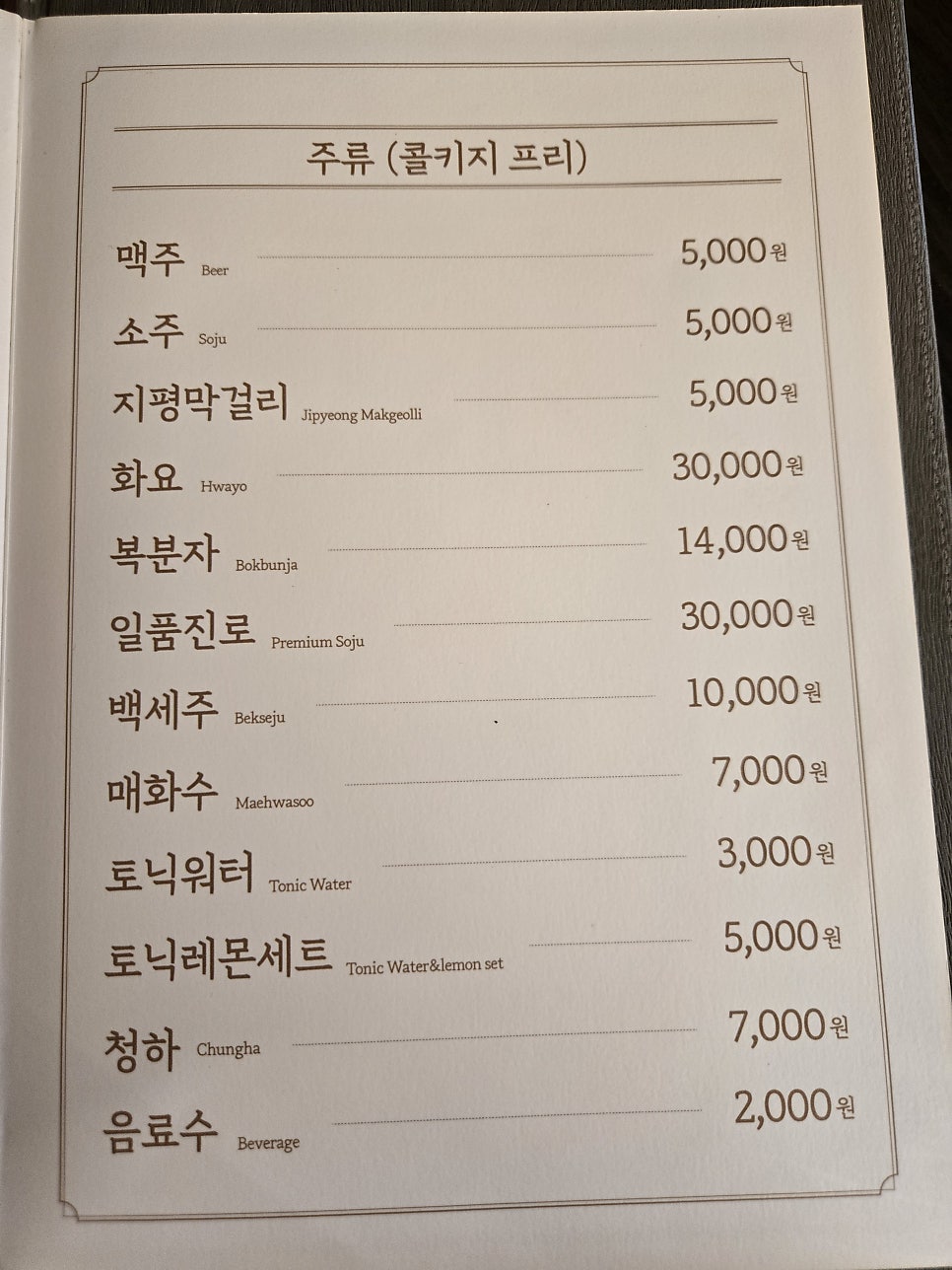 주류 (콜키지 프리)

맥주 Beer 5,000원

소주 Soju 5,000원

지평막걸리 Jipyeong Makgeolli 5,000원

화요 Hwayo 30,000원

복분자 Bokbunja 14,000원

일품진로 Premium Soju 30,000원

백세주 Bekseju 10,000원

매화수 Maehwasoo 7,000원

토닉워터 Tonic Water 3,000원

토닉레몬세트 Tonic Water&lemon set 5,000원

청하 Chungha 7,000원

음료수 Beverage 2,000원